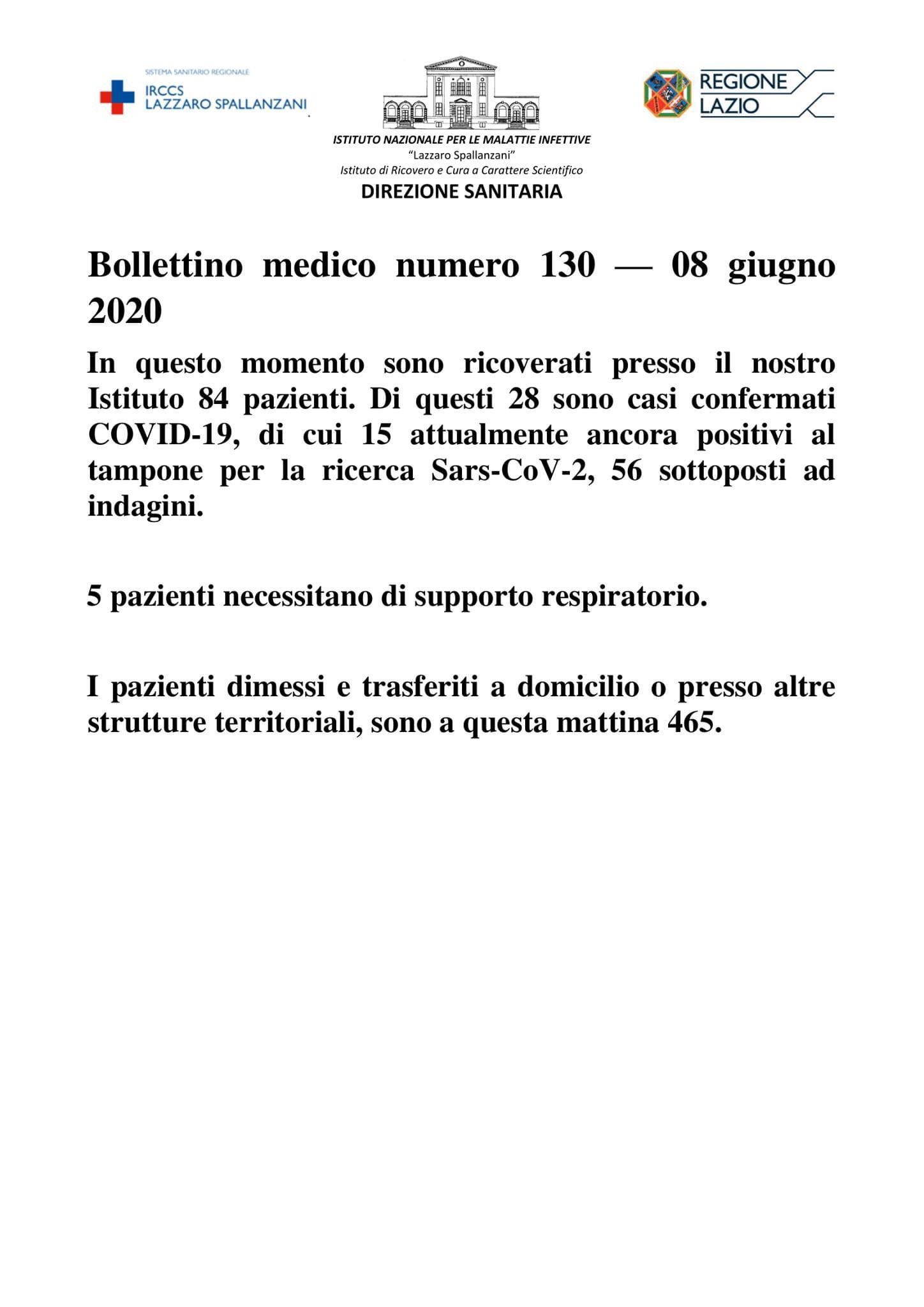 SISTEMA SANITARIO REGIONALE
IRCCS
LAZZARO SPALLANZANI

ISTITUTO NAZIONALE PER LE MALATTIE INFETTIVE
"Lazzaro Spallanzani"
Istituto di Ricovero e Cura a Carattere Scientifico
DIREZIONE SANITARIA

REGIONE
LAZIO

Bollettino medico numero 130 — 08 giugno 2020

In questo momento sono ricoverati presso il nostro Istituto 84 pazienti. Di questi 28 sono casi confermati COVID-19, di cui 15 attualmente ancora positivi al tampone per la ricerca Sars-CoV-2, 56 sottoposti ad indagini.

5 pazienti necessitano di supporto respiratorio.

I pazienti dimessi e trasferiti a domicilio o presso altre strutture territoriali, sono a questa mattina 465.